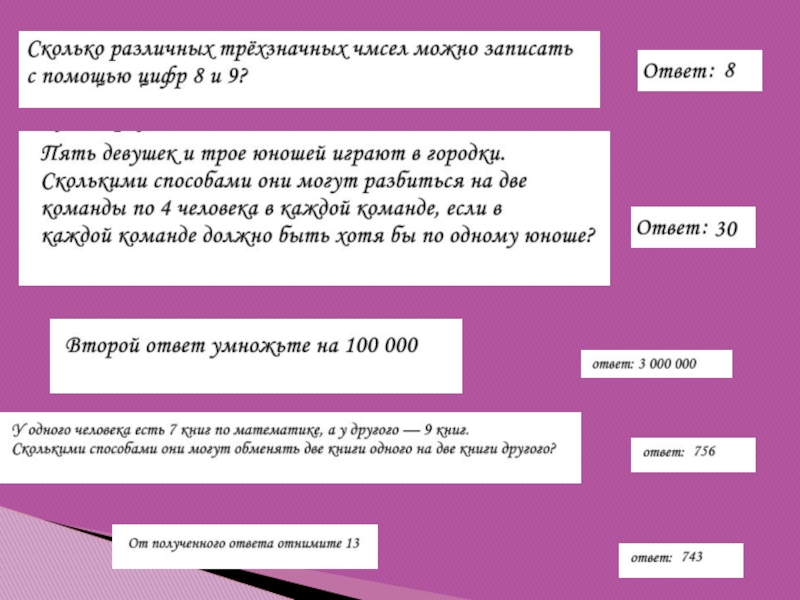 Сколько различных трёхзначных чмсел можно записать с помощью цифр 8 и 9?

Ответ: 8

Пять девушек и трое юношей играют в городки. Сколькими способами они могут разбиться на две команды по 4 человека в каждой команде, если в каждой команде должно быть хотя бы по одному юноше?

Ответ: 30

Второй ответ умножьте на 100 000

ответ: 3 000 000

У одного человека есть 7 книг по математике, а у другого — 9 книг. Сколькими способами они могут обменять две книги одного на две книги другого?

ответ: 756

От полученного ответа отнимите 13

ответ: 743